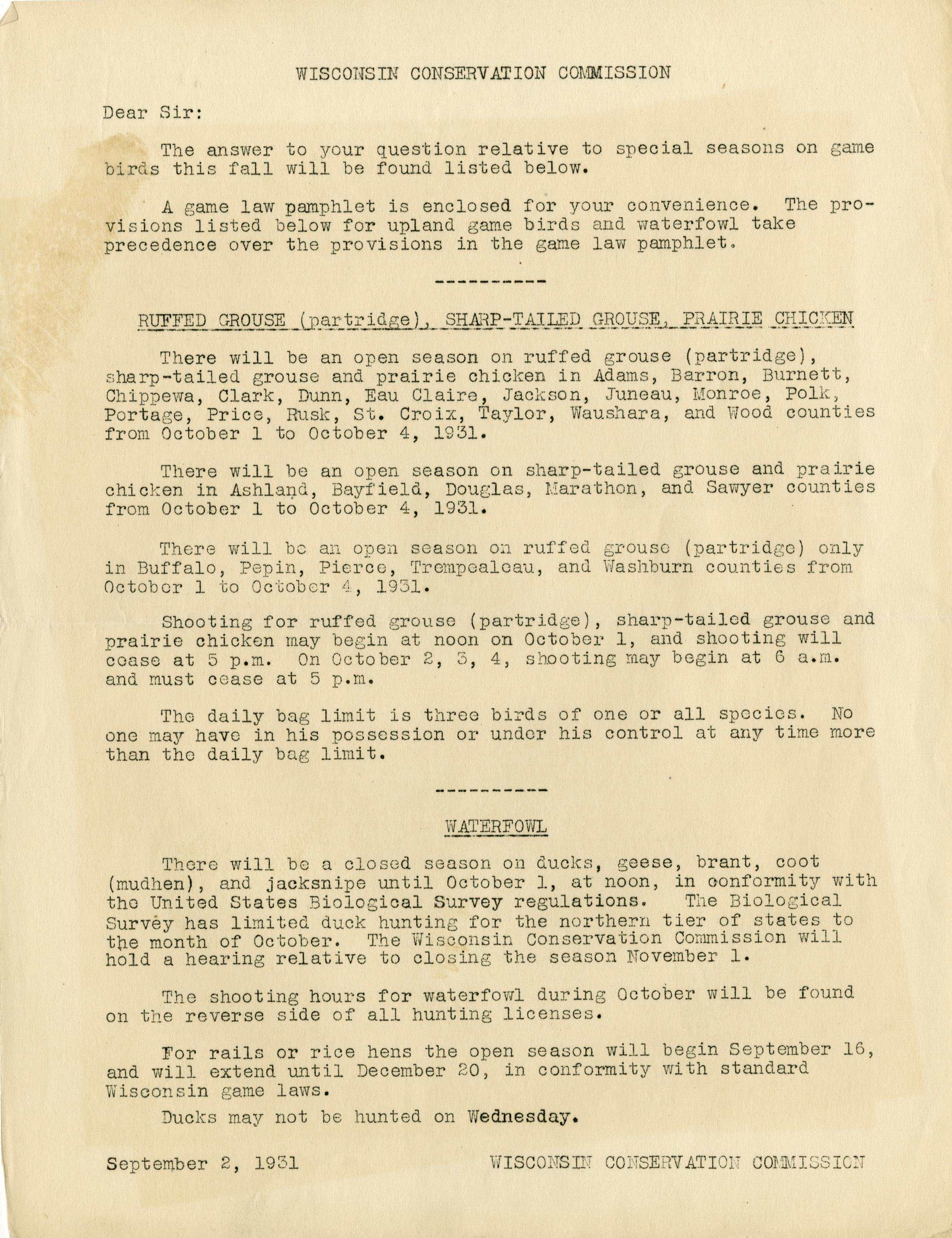 WISCONSIN CONSERVATION COMMISSION

Dear Sir:

The answer to your question relative to special seasons on game birds this fall will be found listed below.

A game law pamphlet is enclosed for your convenience. The provisions listed below for upland game birds and waterfowl take precedence over the provisions in the game law pamphlet.

----------

RUFFED GROUSE (partridge), SHARP-TAILED GROUSE, PRAIRIE CHICKEN

There will be an open season on ruffed grouse (partridge), sharp-tailed grouse and prairie chicken in Adams, Barron, Burnett, Chippewa, Clark, Dunn, Eau Claire, Jackson, Juneau, Monroe, Polk, Portage, Price, Rusk, St. Croix, Taylor, Waushara, and Wood counties from October 1 to October 4, 1931.

There will be an open season on sharp-tailed grouse and prairie chicken in Ashland, Bayfield, Douglas, Marathon, and Sawyer counties from October 1 to October 4, 1931.

There will be an open season on ruffed grouse (partridge) only in Buffalo, Pepin, Pierce, Trempealeau, and Washburn counties from October 1 to October 4, 1931.

Shooting for ruffed grouse (partridge), sharp-tailed grouse and prairie chicken may begin at noon on October 1, and shooting will cease at 5 p.m. On October 2, 3, 4, shooting may begin at 6 a.m. and must cease at 5 p.m.

The daily bag limit is three birds of one or all species. No one may have in his possession or under his control at any time more than the daily bag limit.

----------

WATERFOWL

There will be a closed season on ducks, geese, brant, coot (mudhen), and jacksnipe until October 1, at noon, in conformity with the United States Biological Survey regulations. The Biological Survey has limited duck hunting for the northern tier of states to the month of October. The Wisconsin Conservation Commission will hold a hearing relative to closing the season November 1.

The shooting hours for waterfowl during October will be found on the reverse side of all hunting licenses.

For rails or rice hens the open season will begin September 16, and will extend until December 20, in conformity with standard Wisconsin game laws.

Ducks may not be hunted on Wednesday.

September 2, 1931

WISCONSIN CONSERVATION COMMISSION